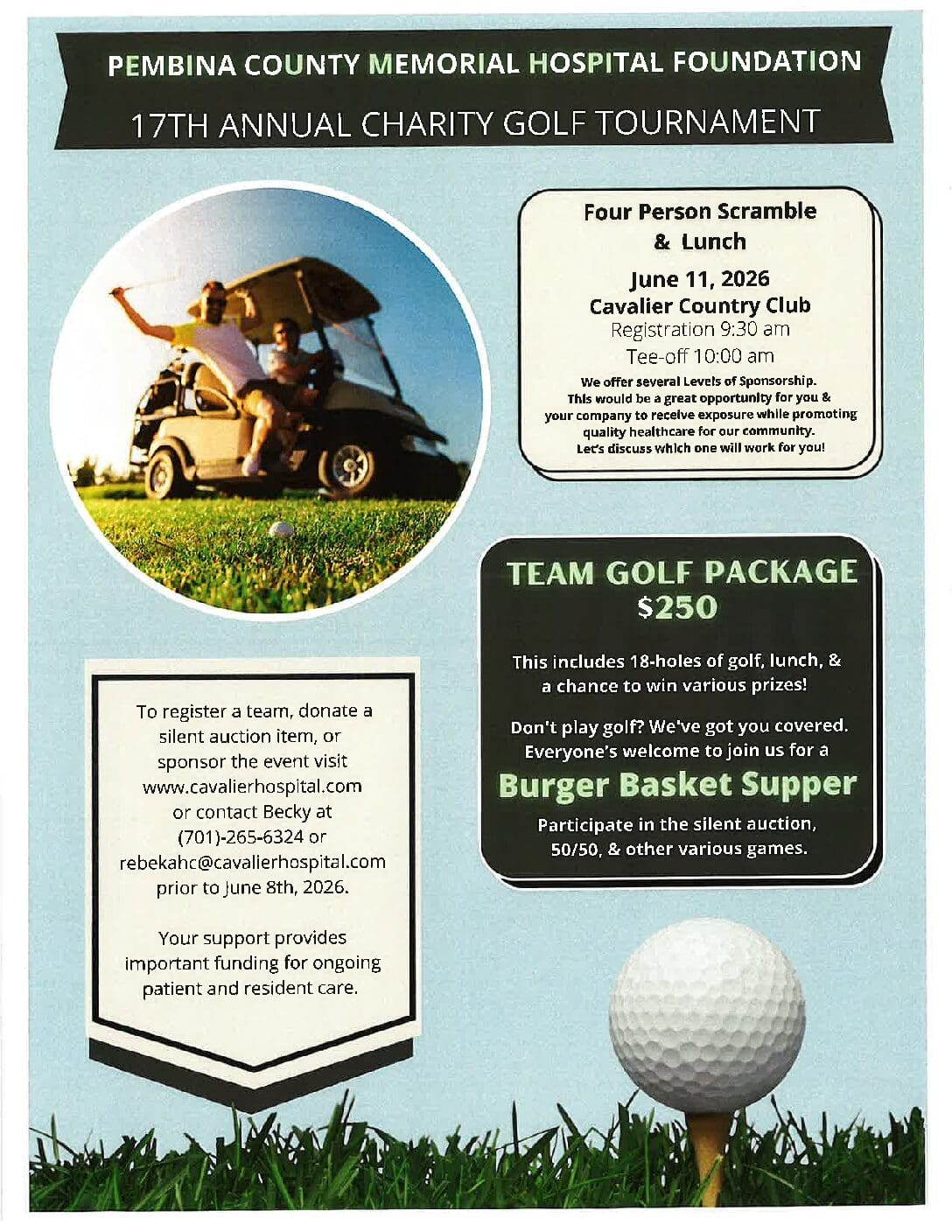 PEMBINA COUNTY MEMORIAL HOSPITAL FOUNDATION

17TH ANNUAL CHARITY GOLF TOURNAMENT

Four Person Scramble & Lunch

June 11, 2026
Cavalier Country Club
Registration 9:30 am
Tee-off 10:00 am

We offer several Levels of Sponsorship. This would be a great opportunity for you & your company to receive exposure while promoting quality healthcare for our community. Let's discuss which one will work for you!

TEAM GOLF PACKAGE
$250

This includes 18-holes of golf, lunch, & a chance to win various prizes!

Don't play golf? We've got you covered. Everyone's welcome to join us for a

Burger Basket Supper

Participate in the silent auction, 50/50, & other various games.

To register a team, donate a silent auction item, or sponsor the event visit www.cavalierhospital.com or contact Becky at (701)-265-6324 or rebekahc@cavalierhospital.com prior to June 8th, 2026.

Your support provides important funding for ongoing patient and resident care.